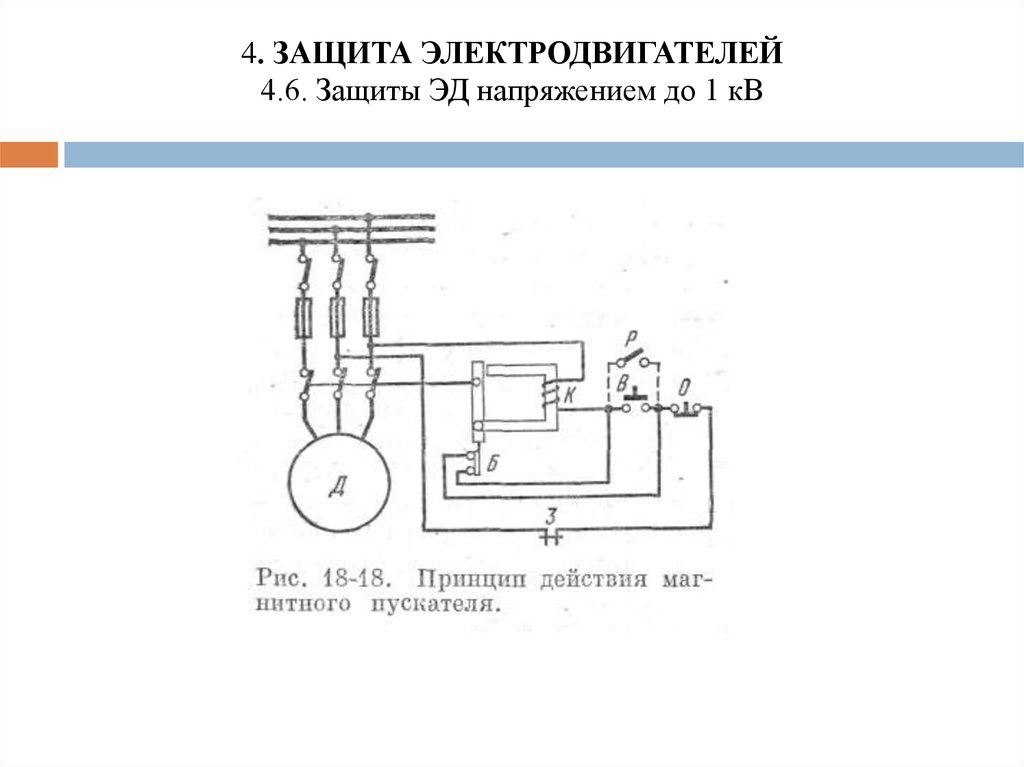 4. ЗАЩИТА ЭЛЕКТРОДВИГАТЕЛЕЙ
4.6. Защиты ЭД напряжением до 1 кВ

Р
В
О
К
Б
Д
З

Рис. 18-18. Принцип действия магнитного пускателя.